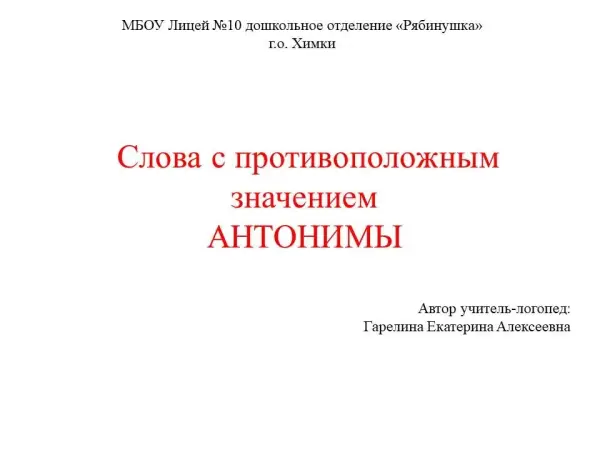 МБОУ Лицей №10 дошкольное отделение «Рябинушка»
г.о. Химки

Слова с противоположным значением
АНТОНИМЫ

Автор учитель-логопед:
Гарелина Екатерина Алексеевна